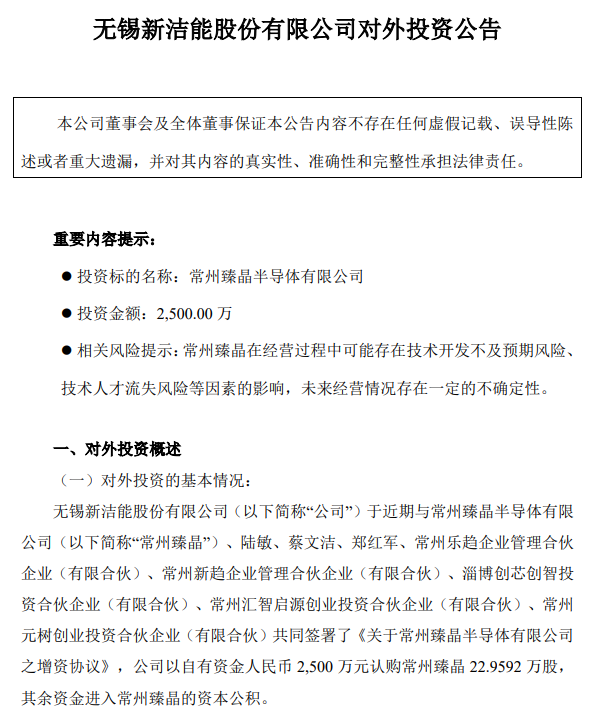 无锡新洁能股份有限公司对外投资公告

本公司董事会及全体董事保证本公告内容不存在任何虚假记载、误导性陈述或者重大遗漏，并对其内容的真实性、准确性和完整性承担法律责任。

重要内容提示：

● 投资标的名称：常州臻晶半导体有限公司

● 投资金额：2,500.00 万

● 相关风险提示：常州臻晶在经营过程中可能存在技术开发不及预期风险、技术人才流失风险等因素的影响，未来经营情况存在一定的不确定性。

一、对外投资概述

（一）对外投资的基本情况：

无锡新洁能股份有限公司（以下简称“公司”）于近期与常州臻晶半导体有限公司（以下简称“常州臻晶”）、陆敏、蔡文洁、郑红军、常州乐趋企业管理合伙企业（有限合伙）、常州新趋企业管理合伙企业（有限合伙）、淄博创芯创智投资合伙企业（有限合伙）、常州汇智启源创业投资合伙企业（有限合伙）、常州元树创业投资合伙企业（有限合伙）共同签署了《关于常州臻晶半导体有限公司之增资协议》，公司以自有资金人民币 2,500 万元认购常州臻晶 22.9592 万股，其余资金进入常州臻晶的资本公积。